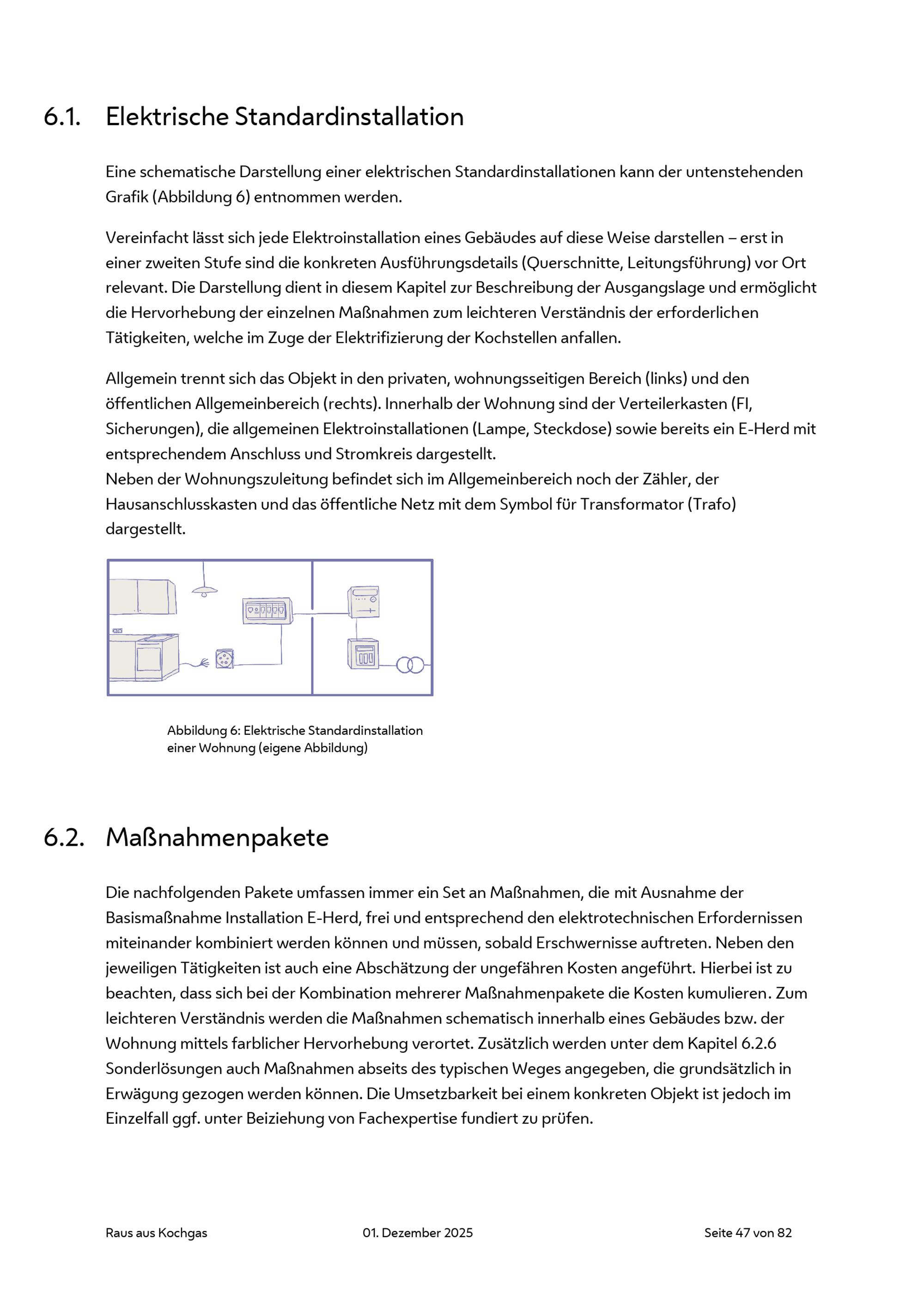 6.1. Elektrische Standardinstallation

Eine schematische Darstellung einer elektrischen Standardinstallationen kann der untenstehenden Grafik (Abbildung 6) entnommen werden.

Vereinfacht lässt sich jede Elektroinstallation eines Gebäudes auf diese Weise darstellen – erst in einer zweiten Stufe sind die konkreten Ausführungsdetails (Querschnitte, Leitungsführung) vor Ort relevant. Die Darstellung dient in diesem Kapitel zur Beschreibung der Ausgangslage und ermöglicht die Hervorhebung der einzelnen Maßnahmen zum leichteren Verständnis der erforderlichen Tätigkeiten, welche im Zuge der Elektrifizierung der Kochstellen anfallen.

Allgemein trennt sich das Objekt in den privaten, wohnungsseitigen Bereich (links) und den öffentlichen Allgemeinbereich (rechts). Innerhalb der Wohnung sind der Verteilerkasten (FI, Sicherungen), die allgemeinen Elektroinstallationen (Lampe, Steckdose) sowie bereits ein E-Herd mit entsprechendem Anschluss und Stromkreis dargestellt.
Neben der Wohnungszuleitung befindet sich im Allgemeinbereich noch der Zähler, der Hausanschlusskasten und das öffentliche Netz mit dem Symbol für Transformator (Trafo) dargestellt.

Abbildung 6: Elektrische Standardinstallation einer Wohnung (eigene Abbildung)

6.2. Maßnahmenpakete

Die nachfolgenden Pakete umfassen immer ein Set an Maßnahmen, die mit Ausnahme der Basismaßnahme Installation E-Herd, frei und entsprechend den elektrotechnischen Erfordernissen miteinander kombiniert werden können und müssen, sobald Erschwernisse auftreten. Neben den jeweiligen Tätigkeiten ist auch eine Abschätzung der ungefähren Kosten angeführt. Hierbei ist zu beachten, dass sich bei der Kombination mehrerer Maßnahmenpakete die Kosten kumulieren. Zum leichteren Verständnis werden die Maßnahmen schematisch innerhalb eines Gebäudes bzw. der Wohnung mittels farblicher Hervorhebung verortet. Zusätzlich werden unter dem Kapitel 6.2.6 Sonderlösungen auch Maßnahmen abseits des typischen Weges angegeben, die grundsätzlich in Erwägung gezogen werden können. Die Umsetzbarkeit bei einem konkreten Objekt ist jedoch im Einzelfall ggf. unter Beiziehung von Fachexpertise fundiert zu prüfen.

Raus aus Kochgas 01. Dezember 2025 Seite 47 von 82